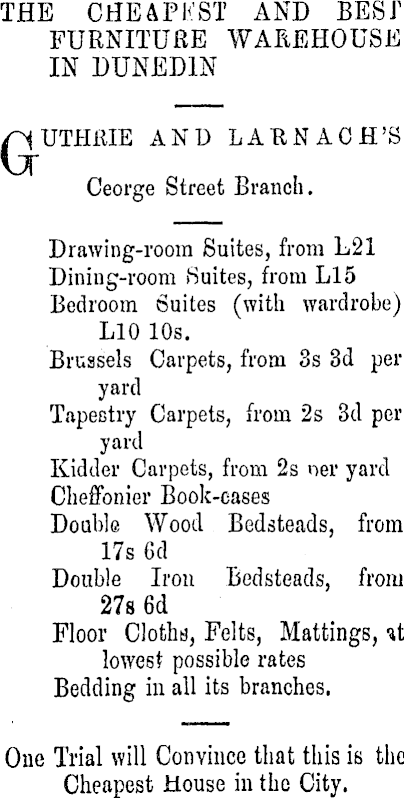 THE CHEAPEST AND BEST FURNITURE WAREHOUSE IN DUNEDIN

GUTHRIE AND LARNACH'S

Ceorge Street Branch.

Drawing-room Suites, from L21
Dining-room Suites, from L15
Bedroom Suites (with wardrobe) L10 10s.
Brussels Carpets, from 3s 3d per yard
Tapestry Carpets, from 2s 3d per yard
Kidder Carpets, from 2s per yard
Cheffonier Book-cases
Double Wood Bedsteads, from 17s 6d
Double Iron Bedsteads, from 27s 6d
Floor Cloths, Felts, Mattings, at lowest possible rates
Bedding in all its branches.

One Trial will Convince that this is the Cheapest House in the City.